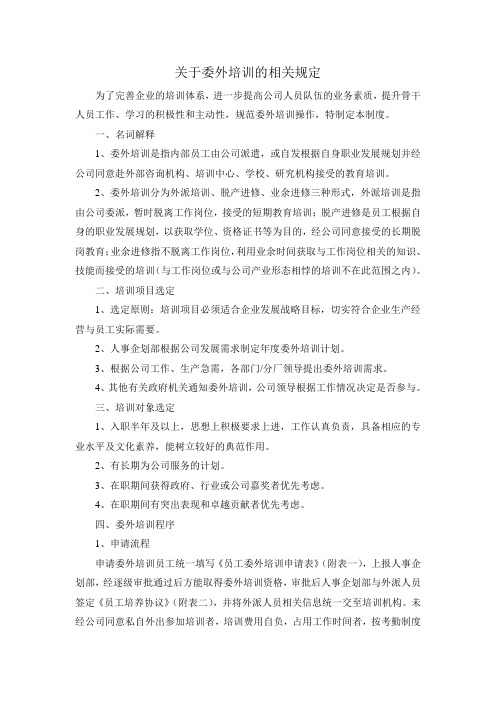 关于委外培训的相关规定

为了完善企业的培训体系，进一步提高公司人员队伍的业务素质，提升骨干人员工作、学习的积极性和主动性，规范委外培训操作，特制定本制度。

一、名词解释

1、委外培训是指内部员工由公司派遣，或自发根据自身职业发展规划并经公司同意赴外部咨询机构、培训中心、学校、研究机构接受的教育培训。

2、委外培训分为外派培训、脱产进修、业余进修三种形式，外派培训是指由公司委派，暂时脱离工作岗位，接受的短期教育培训；脱产进修是员工根据自身的职业发展规划，以获取学位、资格证书等为目的，经公司同意接受的长期脱岗教育；业余进修指不脱离工作岗位，利用业余时间获取与工作岗位相关的知识、技能而接受的培训（与工作岗位或与公司产业形态相悖的培训不在此范围之内）。

二、培训项目选定

1、选定原则：培训项目必须适合企业发展战略目标，切实符合企业生产经营与员工实际需要。

2、人事企划部根据公司发展需求制定年度委外培训计划。

3、根据公司工作、生产急需，各部门/分厂领导提出委外培训需求。

4、其他有关政府机关通知委外培训，公司领导根据工作情况决定是否参与。

三、培训对象选定

1、入职半年及以上，思想上积极要求上进，工作认真负责，具备相应的专业水平及文化素养，能树立较好的典范作用。

2、有长期为公司服务的计划。

3、在职期间获得政府、行业或公司嘉奖者优先考虑。

4、在职期间有突出表现和卓越贡献者优先考虑。

四、委外培训程序

1、申请流程

申请委外培训员工统一填写《员工委外培训申请表》（附表一），上报人事企划部，经逐级审批通过后方能取得委外培训资格，审批后人事企划部与外派人员签定《员工培养协议》（附表二），并将外派人员相关信息统一交至培训机构。未经公司同意私自外出参加培训者，培训费用自负，占用工作时间者，按考勤制度